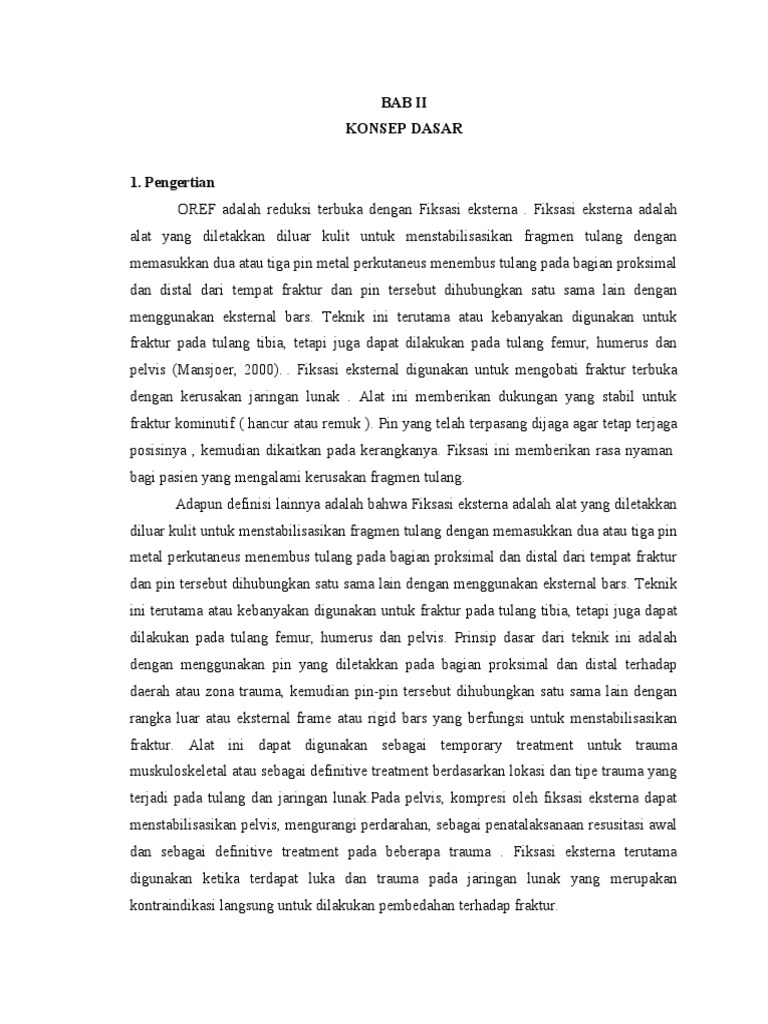 BAB II
KONSEP DASAR

1. Pengertian

OREF adalah reduksi terbuka dengan Fiksasi eksterna . Fiksasi eksterna adalah alat yang diletakkan diluar kulit untuk menstabilisasikan fragmen tulang dengan memasukkan dua atau tiga pin metal perkutaneus menembus tulang pada bagian proksimal dan distal dari tempat fraktur dan pin tersebut dihubungkan satu sama lain dengan menggunakan eksternal bars. Teknik ini terutama atau kebanyakan digunakan untuk fraktur pada tulang tibia, tetapi juga dapat dilakukan pada tulang femur, humerus dan pelvis (Mansjoer, 2000). . Fiksasi eksternal digunakan untuk mengobati fraktur terbuka dengan kerusakan jaringan lunak . Alat ini memberikan dukungan yang stabil untuk fraktur kominutif ( hancur atau remuk ). Pin yang telah terpasang dijaga agar tetap terjaga posisinya , kemudian dikaitkan pada kerangkanya. Fiksasi ini memberikan rasa nyaman bagi pasien yang mengalami kerusakan fragmen tulang.

Adapun definisi lainnya adalah bahwa Fiksasi eksterna adalah alat yang diletakkan diluar kulit untuk menstabilisasikan fragmen tulang dengan memasukkan dua atau tiga pin metal perkutaneus menembus tulang pada bagian proksimal dan distal dari tempat fraktur dan pin tersebut dihubungkan satu sama lain dengan menggunakan eksternal bars. Teknik ini terutama atau kebanyakan digunakan untuk fraktur pada tulang tibia, tetapi juga dapat dilakukan pada tulang femur, humerus dan pelvis. Prinsip dasar dari teknik ini adalah dengan menggunakan pin yang diletakkan pada bagian proksimal dan distal terhadap daerah atau zona trauma, kemudian pin-pin tersebut dihubungkan satu sama lain dengan rangka luar atau eksternal frame atau rigid bars yang berfungsi untuk menstabilisasikan fraktur. Alat ini dapat digunakan sebagai temporary treatment untuk trauma muskuloskeletal atau sebagai definitive treatment berdasarkan lokasi dan tipe trauma yang terjadi pada tulang dan jaringan lunak.Pada pelvis, kompresi oleh fiksasi eksterna dapat menstabilisasikan pelvis, mengurangi perdarahan, sebagai penatalaksanaan resusitasi awal dan sebagai definitive treatment pada beberapa trauma . Fiksasi eksterna terutama digunakan ketika terdapat luka dan trauma pada jaringan lunak yang merupakan kontraindikasi langsung untuk dilakukan pembedahan terhadap fraktur.